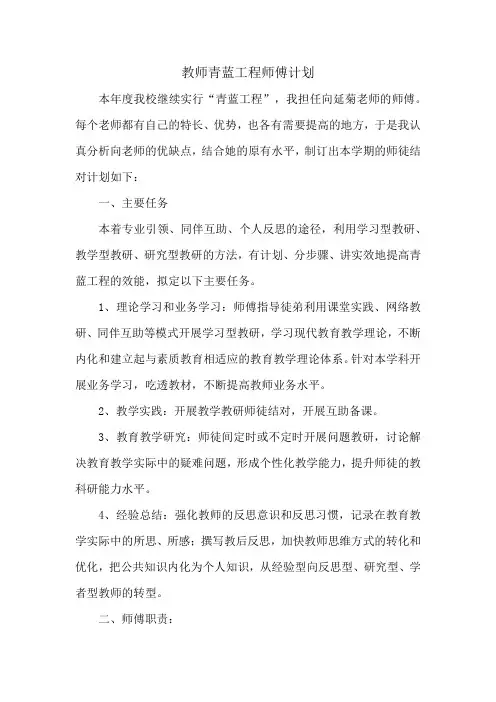 教师青蓝工程师傅计划

本年度我校继续实行“青蓝工程”，我担任向延菊老师的师傅。每个老师都有自己的特长、优势，也各有需要提高的地方，于是我认真分析向老师的优缺点，结合她的原有水平，制订出本学期的师徒结对计划如下：

一、主要任务

本着专业引领、同伴互助、个人反思的途径，利用学习型教研、教学型教研、研究型教研的方法，有计划、分步骤、讲实效地提高青蓝工程的效能，拟定以下主要任务。

1、理论学习和业务学习：师傅指导徒弟利用课堂实践、网络教研、同伴互助等模式开展学习型教研，学习现代教育教学理论，不断内化和建立起与素质教育相适应的教育教学理论体系。针对本学科开展业务学习，吃透教材，不断提高教师业务水平。

2、教学实践：开展教学教研师徒结对，开展互助备课。

3、教育教学研究：师徒间定时或不定时开展问题教研，讨论解决教育教学实际中的疑难问题，形成个性化教学能力，提升师徒的教科研能力水平。

4、经验总结：强化教师的反思意识和反思习惯，记录在教育教学实际中的所思、所感；撰写教后反思，加快教师思维方式的转化和优化，把公共知识内化为个人知识，从经验型向反思型、研究型、学者型教师的转型。

二、师傅职责：